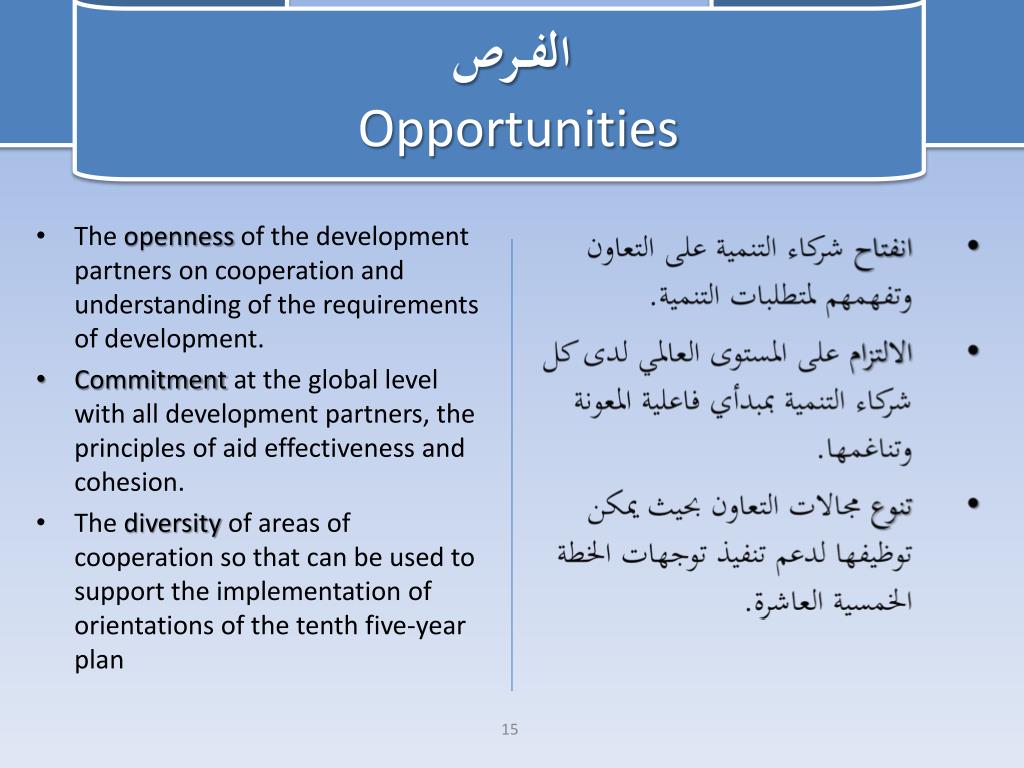 الفرص
Opportunities

• The openness of the development partners on cooperation and understanding of the requirements of development.
• Commitment at the global level with all development partners, the principles of aid effectiveness and cohesion.
• The diversity of areas of cooperation so that can be used to support the implementation of orientations of the tenth five-year plan

• انفتاح شركاء التنمية على التعاون وتفهمهم لمتطلبات التنمية.
• الالتزام على المستوى العالمي لدى كل شركاء التنمية بمبدأي فاعلية المعونة وتناغمها.
• تنوع مجالات التعاون بحيث يمكن توظيفها لدعم تنفيذ توجهات الخطة الخمسية العاشرة.

15